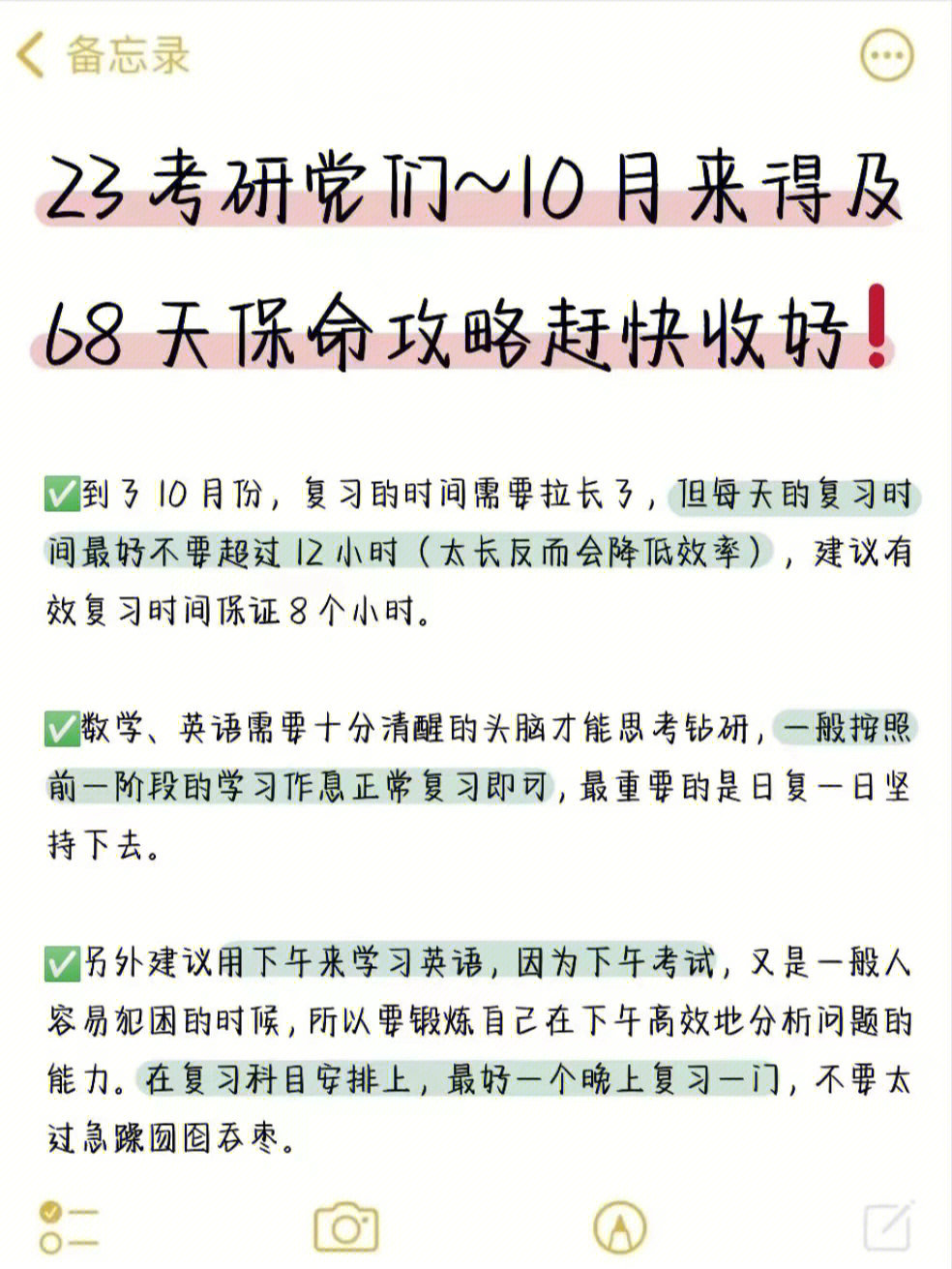 备忘录

23考研党们~10月来得及
68天保命攻略赶快收好❗

✅到了10月份，复习的时间需要拉长了，但每天的复习时间最好不要超过12小时（太长反而会降低效率），建议有效复习时间保证8个小时。

✅数学、英语需要十分清醒的头脑才能思考钻研，一般按照前一阶段的学习作息正常复习即可，最重要的是日复一日坚持下去。

✅另外建议用下午来学习英语，因为下午考试，又是一般人容易犯困的时候，所以要锻炼自己在下午高效地分析问题的能力。在复习科目安排上，最好一个晚上复习一门，不要太过急躁囫囵吞枣。